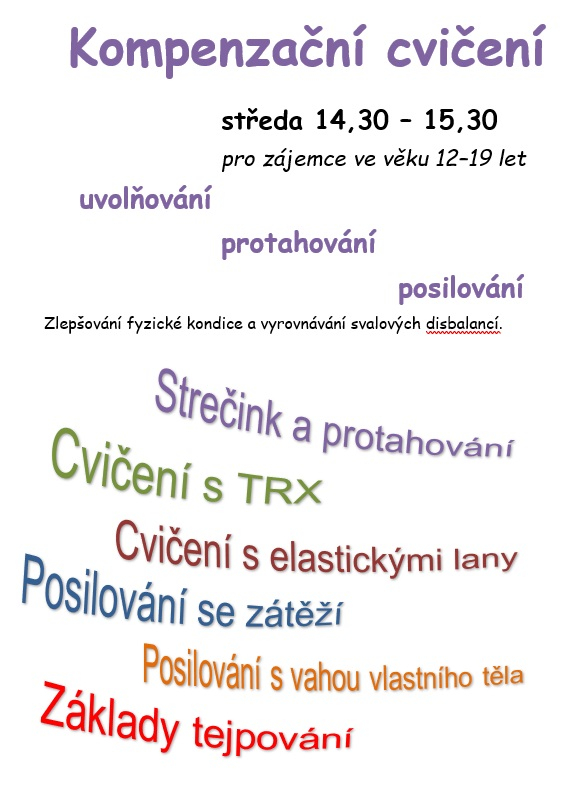 Kompenzační cvičení

středa 14,30 – 15,30

pro zájemce ve věku 12–19 let

uvolňování

protahování

posilování

Zlepšování fyzické kondice a vyrovnávání svalových disbalancí.

Strečink a protahování

Cvičení s TRX

Cvičení s elastickými lany

Posilování se zátěží

Posilování s vahou vlastního těla

Základy tejpování